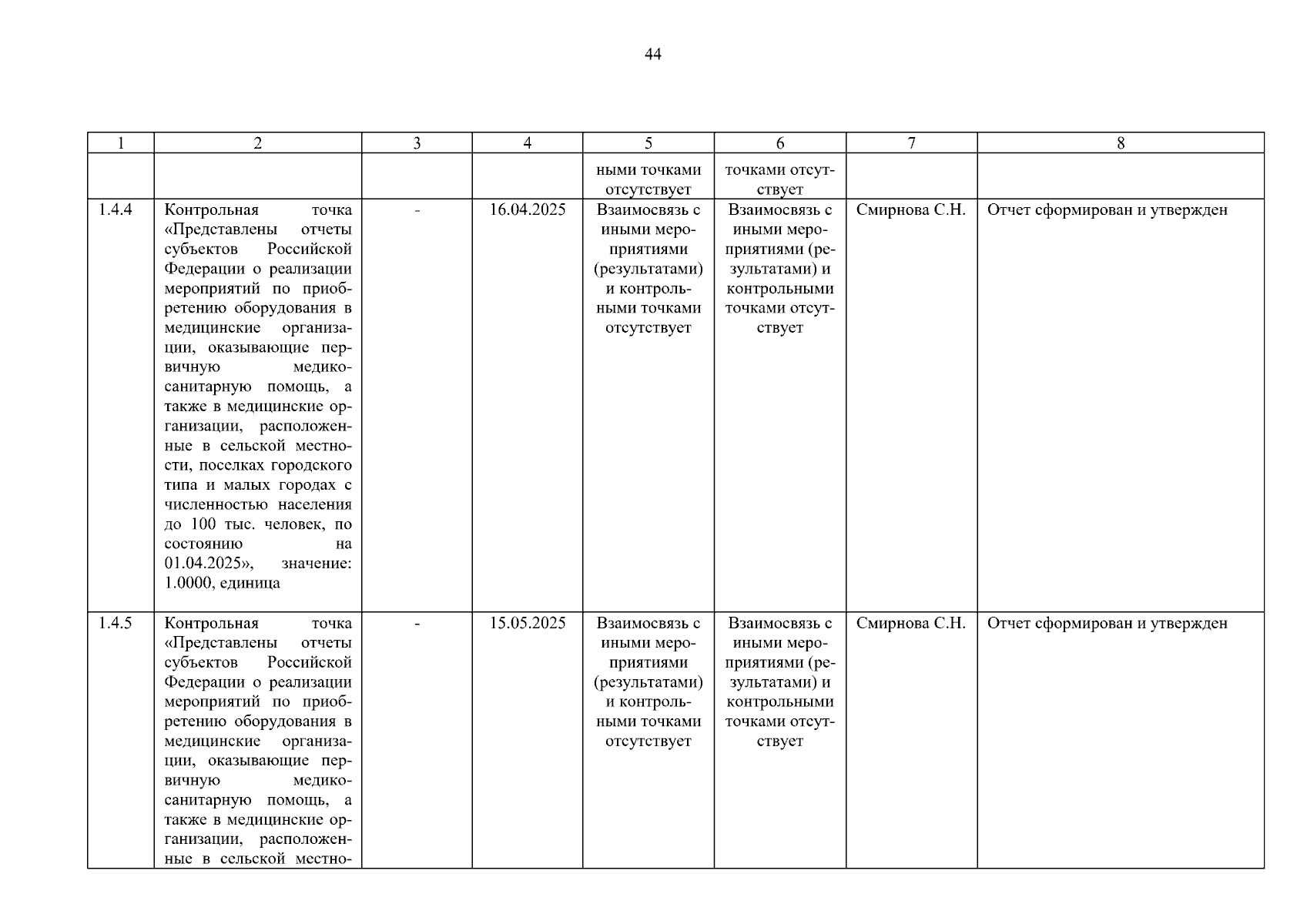 44

| 1 | 2 | 3 | 4 | 5 | 6 | 7 | 8 |
|---|---|---|---|---|---|---|---|
| | | | | ными точками отсутствует | точками отсутствует | | |
| 1.4.4 | Контрольная точка «Представлены отчеты субъектов Российской Федерации о реализации мероприятий по приобретению оборудования в медицинские организации, оказывающие первичную медико-санитарную помощь, а также в медицинские организации, расположенные в сельской местности, поселках городского типа и малых городах с численностью населения до 100 тыс. человек, по состоянию на 01.04.2025», значение: 1.0000, единица | - | 16.04.2025 | Взаимосвязь с иными мероприятиями (результатами) и контрольными точками отсутствует | Взаимосвязь с иными мероприятиями (результатами) и контрольными точками отсутствует | Смирнова С.Н. | Отчет сформирован и утвержден |
| 1.4.5 | Контрольная точка «Представлены отчеты субъектов Российской Федерации о реализации мероприятий по приобретению оборудования в медицинские организации, оказывающие первичную медико-санитарную помощь, а также в медицинские организации, расположенные в сельской местно- | - | 15.05.2025 | Взаимосвязь с иными мероприятиями (результатами) и контрольными точками отсутствует | Взаимосвязь с иными мероприятиями (результатами) и контрольными точками отсутствует | Смирнова С.Н. | Отчет сформирован и утвержден |